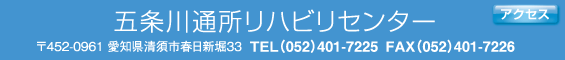 五条川通所リハビリセンター

アクセス

〒452-0961 愛知県清須市春日新堀33 TEL（052）401-7225 FAX（052）401-7226